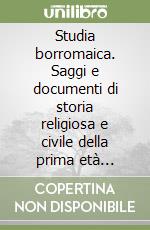 unilibro

Studia borromaica. Saggi e documenti di storia religiosa e civile della prima età...

COPERTINA NON DISPONIBILE